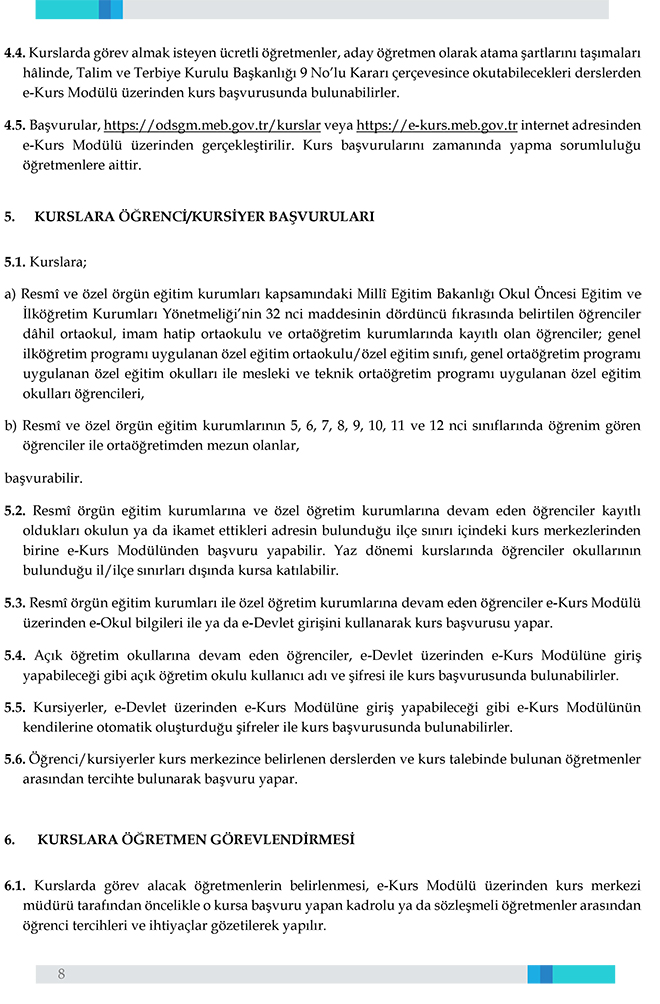 **4.4.** Kurslarda görev almak isteyen ücretli öğretmenler, aday öğretmen olarak atama şartlarını taşımaları hâlinde, Talim ve Terbiye Kurulu Başkanlığı 9 No'lu Kararı çerçevesince okutabilecekleri derslerden e-Kurs Modülü üzerinden kurs başvurusunda bulunabilirler.

**4.5.** Başvurular, https://odsgm.meb.gov.tr/kurslar veya https://e-kurs.meb.gov.tr internet adresinden e-Kurs Modülü üzerinden gerçekleştirilir. Kurs başvurularını zamanında yapma sorumluluğu öğretmenlere aittir.

**5. KURSLARA ÖĞRENCİ/KURSİYER BAŞVURULARI**

**5.1.** Kurslara;

a) Resmî ve özel örgün eğitim kurumları kapsamındaki Millî Eğitim Bakanlığı Okul Öncesi Eğitim ve İlköğretim Kurumları Yönetmeliği'nin 32 nci maddesinin dördüncü fıkrasında belirtilen öğrenciler dâhil ortaokul, imam hatip ortaokulu ve ortaöğretim kurumlarında kayıtlı olan öğrenciler; genel ilköğretim programı uygulanan özel eğitim ortaokulu/özel eğitim sınıfı, genel ortaöğretim programı uygulanan özel eğitim okulları ile mesleki ve teknik ortaöğretim programı uygulanan özel eğitim okulları öğrencileri,

b) Resmî ve özel örgün eğitim kurumlarının 5, 6, 7, 8, 9, 10, 11 ve 12 nci sınıflarında öğrenim gören öğrenciler ile ortaöğretimden mezun olanlar,

başvurabilir.

**5.2.** Resmî örgün eğitim kurumlarına ve özel öğretim kurumlarına devam eden öğrenciler kayıtlı oldukları okulun ya da ikamet ettikleri adresin bulunduğu ilçe sınırı içindeki kurs merkezlerinden birine e-Kurs Modülünden başvuru yapabilir. Yaz dönemi kurslarında öğrenciler okullarının bulunduğu il/ilçe sınırları dışında kursa katılabilir.

**5.3.** Resmî örgün eğitim kurumları ile özel öğretim kurumlarına devam eden öğrenciler e-Kurs Modülü üzerinden e-Okul bilgileri ile ya da e-Devlet girişini kullanarak kurs başvurusu yapar.

**5.4.** Açık öğretim okullarına devam eden öğrenciler, e-Devlet üzerinden e-Kurs Modülüne giriş yapabileceği gibi açık öğretim okulu kullanıcı adı ve şifresi ile kurs başvurusunda bulunabilirler.

**5.5.** Kursiyerler, e-Devlet üzerinden e-Kurs Modülüne giriş yapabileceği gibi e-Kurs Modülünün kendilerine otomatik oluşturduğu şifreler ile kurs başvurusunda bulunabilirler.

**5.6.** Öğrenci/kursiyerler kurs merkezince belirlenen derslerden ve kurs talebinde bulunan öğretmenler arasından tercihte bulunarak başvuru yapar.

**6. KURSLARA ÖĞRETMEN GÖREVLENDİRMESİ**

**6.1.** Kurslarda görev alacak öğretmenlerin belirlenmesi, e-Kurs Modülü üzerinden kurs merkezi müdürü tarafından öncelikle o kursa başvuru yapan kadrolu ya da sözleşmeli öğretmenler arasından öğrenci tercihleri ve ihtiyaçlar gözetilerek yapılır.

8